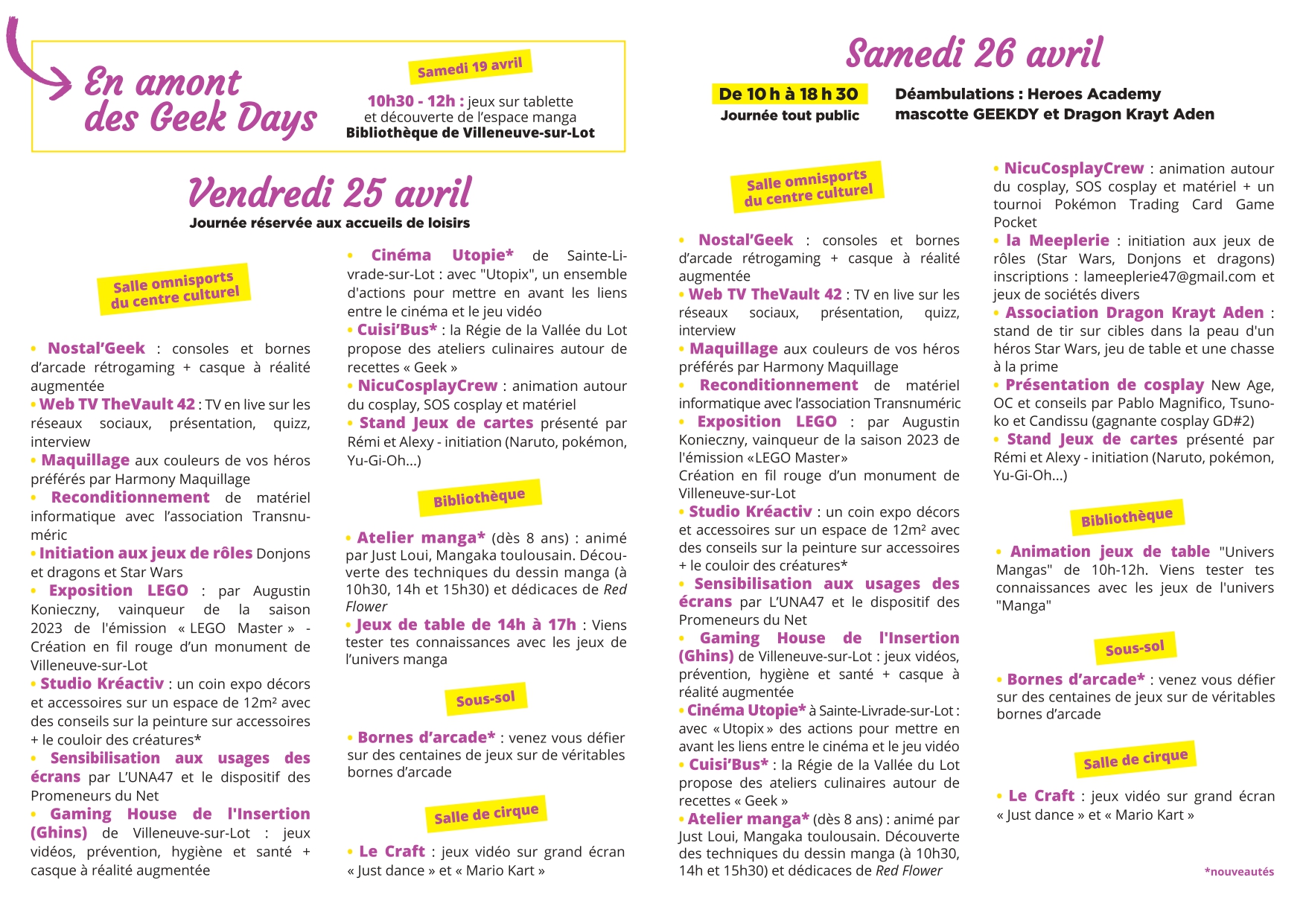 En amont des Geek Days

Samedi 19 avril

10h30 - 12h : jeux sur tablette et découverte de l'espace manga
Bibliothèque de Villeneuve-sur-Lot

Vendredi 25 avril
Journée réservée aux accueils de loisirs

Salle omnisports du centre culturel

• Nostal'Geek : consoles et bornes d'arcade rétrogaming + casque à réalité augmentée
• Web TV TheVault 42 : TV en live sur les réseaux sociaux, présentation, quizz, interview
• Maquillage aux couleurs de vos héros préférés par Harmony Maquillage
• Reconditionnement de matériel informatique avec l'association Transnuméric
• Initiation aux jeux de rôles Donjons et dragons et Star Wars
• Exposition LEGO : par Augustin Konieczny, vainqueur de la saison 2023 de l'émission « LEGO Master » - Création en fil rouge d'un monument de Villeneuve-sur-Lot
• Studio Kréactiv : un coin expo décors et accessoires sur un espace de 12m² avec des conseils sur la peinture sur accessoires + le couloir des créatures*
• Sensibilisation aux usages des écrans par L'UNA47 et le dispositif des Promeneurs du Net
• Gaming House de l'Insertion (Ghins) de Villeneuve-sur-Lot : jeux vidéos, prévention, hygiène et santé + casque à réalité augmentée

• Cinéma Utopie* de Sainte-Livrade-sur-Lot : avec "Utopix", un ensemble d'actions pour mettre en avant les liens entre le cinéma et le jeu vidéo
• Cuisi'Bus* : la Régie de la Vallée du Lot propose des ateliers culinaires autour de recettes « Geek »
• NicuCosplayCrew : animation autour du cosplay, SOS cosplay et matériel
• Stand Jeux de cartes présenté par Rémi et Alexy - initiation (Naruto, pokémon, Yu-Gi-Oh...)

Bibliothèque

• Atelier manga* (dès 8 ans) : animé par Just Loui, Mangaka toulousain. Découverte des techniques du dessin manga (à 10h30, 14h et 15h30) et dédicaces de Red Flower
• Jeux de table de 14h à 17h : Viens tester tes connaissances avec les jeux de l'univers manga

Sous-sol

• Bornes d'arcade* : venez vous défier sur des centaines de jeux sur de véritables bornes d'arcade

Salle de cirque

• Le Craft : jeux vidéo sur grand écran « Just dance » et « Mario Kart »

Samedi 26 avril

De 10 h à 18 h 30
Journée tout public

Déambulations : Heroes Academy mascotte GEEKDY et Dragon Krayt Aden

Salle omnisports du centre culturel

• Nostal'Geek : consoles et bornes d'arcade rétrogaming + casque à réalité augmentée
• Web TV TheVault 42 : TV en live sur les réseaux sociaux, présentation, quizz, interview
• Maquillage aux couleurs de vos héros préférés par Harmony Maquillage
• Reconditionnement de matériel informatique avec l'association Transnuméric
• Exposition LEGO : par Augustin Konieczny, vainqueur de la saison 2023 de l'émission «LEGO Master»
Création en fil rouge d'un monument de Villeneuve-sur-Lot
• Studio Kréactiv : un coin expo décors et accessoires sur un espace de 12m² avec des conseils sur la peinture sur accessoires + le couloir des créatures*
• Sensibilisation aux usages des écrans par L'UNA47 et le dispositif des Promeneurs du Net
• Gaming House de l'Insertion (Ghins) de Villeneuve-sur-Lot : jeux vidéos, prévention, hygiène et santé + casque à réalité augmentée
• Cinéma Utopie* à Sainte-Livrade-sur-Lot : avec « Utopix » des actions pour mettre en avant les liens entre le cinéma et le jeu vidéo
• Cuisi'Bus* : la Régie de la Vallée du Lot propose des ateliers culinaires autour de recettes « Geek »
• Atelier manga* (dès 8 ans) : animé par Just Loui, Mangaka toulousain. Découverte des techniques du dessin manga (à 10h30, 14h et 15h30) et dédicaces de Red Flower

• NicuCosplayCrew : animation autour du cosplay, SOS cosplay et matériel + un tournoi Pokémon Trading Card Game Pocket
• la Meeplerie : initiation aux jeux de rôles (Star Wars, Donjons et dragons) inscriptions : lameeplerie47@gmail.com et jeux de sociétés divers
• Association Dragon Krayt Aden : stand de tir sur cibles dans la peau d'un héros Star Wars, jeu de table et une chasse à la prime
• Présentation de cosplay New Age, OC et conseils par Pablo Magnifico, Tsunoko et Candissu (gagnante cosplay GD#2)
• Stand Jeux de cartes présenté par Rémi et Alexy - initiation (Naruto, pokémon, Yu-Gi-Oh...)

Bibliothèque

• Animation jeux de table "Univers Mangas" de 10h-12h. Viens tester tes connaissances avec les jeux de l'univers "Manga"

Sous-sol

• Bornes d'arcade* : venez vous défier sur des centaines de jeux sur de véritables bornes d'arcade

Salle de cirque

• Le Craft : jeux vidéo sur grand écran « Just dance » et « Mario Kart »

*nouveautés